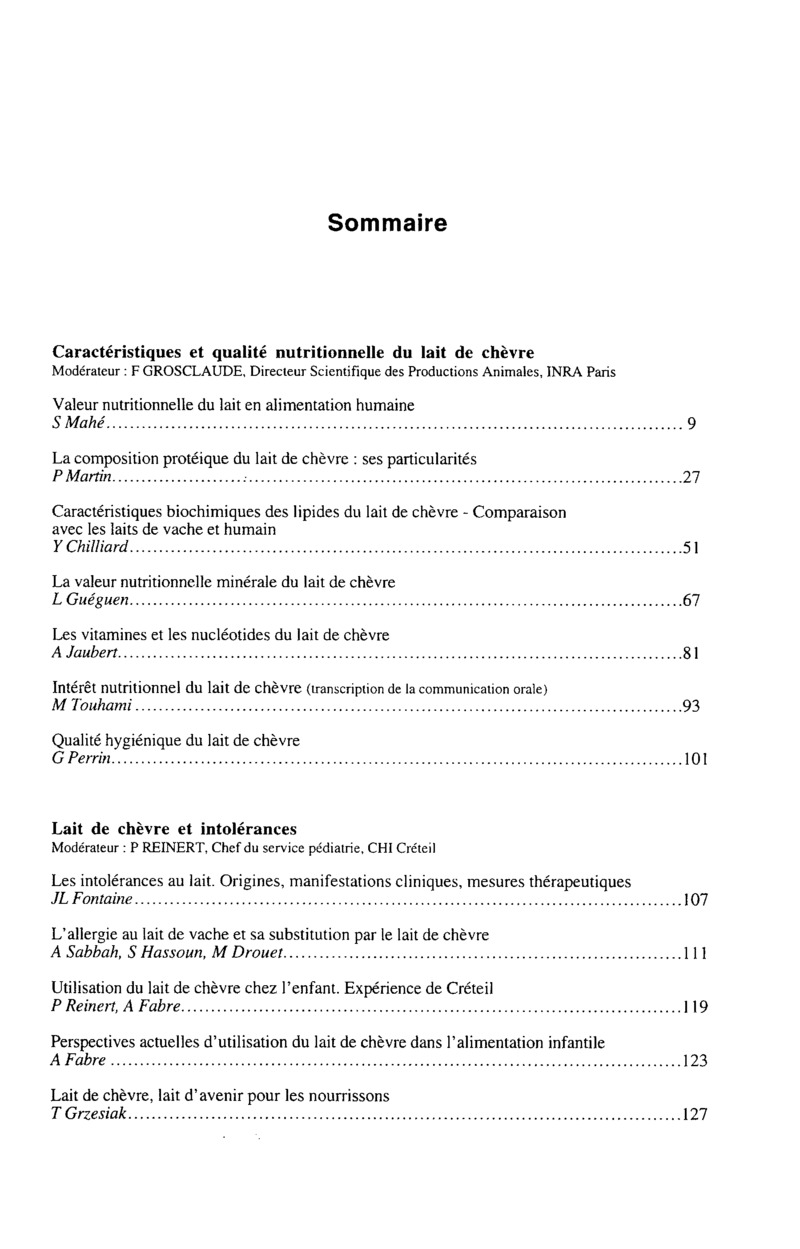 Sommaire

Caractéristiques et qualité nutritionnelle du lait de chèvre
Modérateur : F GROSCLAUDE, Directeur Scientifique des Productions Animales, INRA Paris

Valeur nutritionnelle du lait en alimentation humaine
S Mahé .......... 9

La composition protéique du lait de chèvre : ses particularités
P Martin .......... 27

Caractéristiques biochimiques des lipides du lait de chèvre - Comparaison avec les laits de vache et humain
Y Chilliard .......... 51

La valeur nutritionnelle minérale du lait de chèvre
L Guéguen .......... 67

Les vitamines et les nucléotides du lait de chèvre
A Jaubert .......... 81

Intérêt nutritionnel du lait de chèvre (transcription de la communication orale)
M Touhami .......... 93

Qualité hygiénique du lait de chèvre
G Perrin .......... 101

Lait de chèvre et intolérances
Modérateur : P REINERT, Chef du service pédiatrie, CHI Créteil

Les intolérances au lait. Origines, manifestations cliniques, mesures thérapeutiques
JL Fontaine .......... 107

L'allergie au lait de vache et sa substitution par le lait de chèvre
A Sabbah, S Hassoun, M Drouet .......... 111

Utilisation du lait de chèvre chez l'enfant. Expérience de Créteil
P Reinert, A Fabre .......... 119

Perspectives actuelles d'utilisation du lait de chèvre dans l'alimentation infantile
A Fabre .......... 123

Lait de chèvre, lait d'avenir pour les nourrissons
T Grzesiak .......... 127